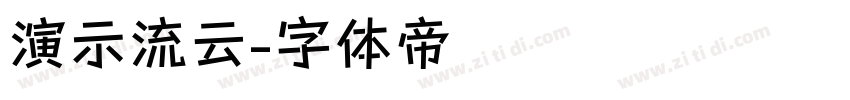 演示流云-字体帝

www.zi ti di.com www.zi ti di.com www.zi ti di.com www.zi ti di.com